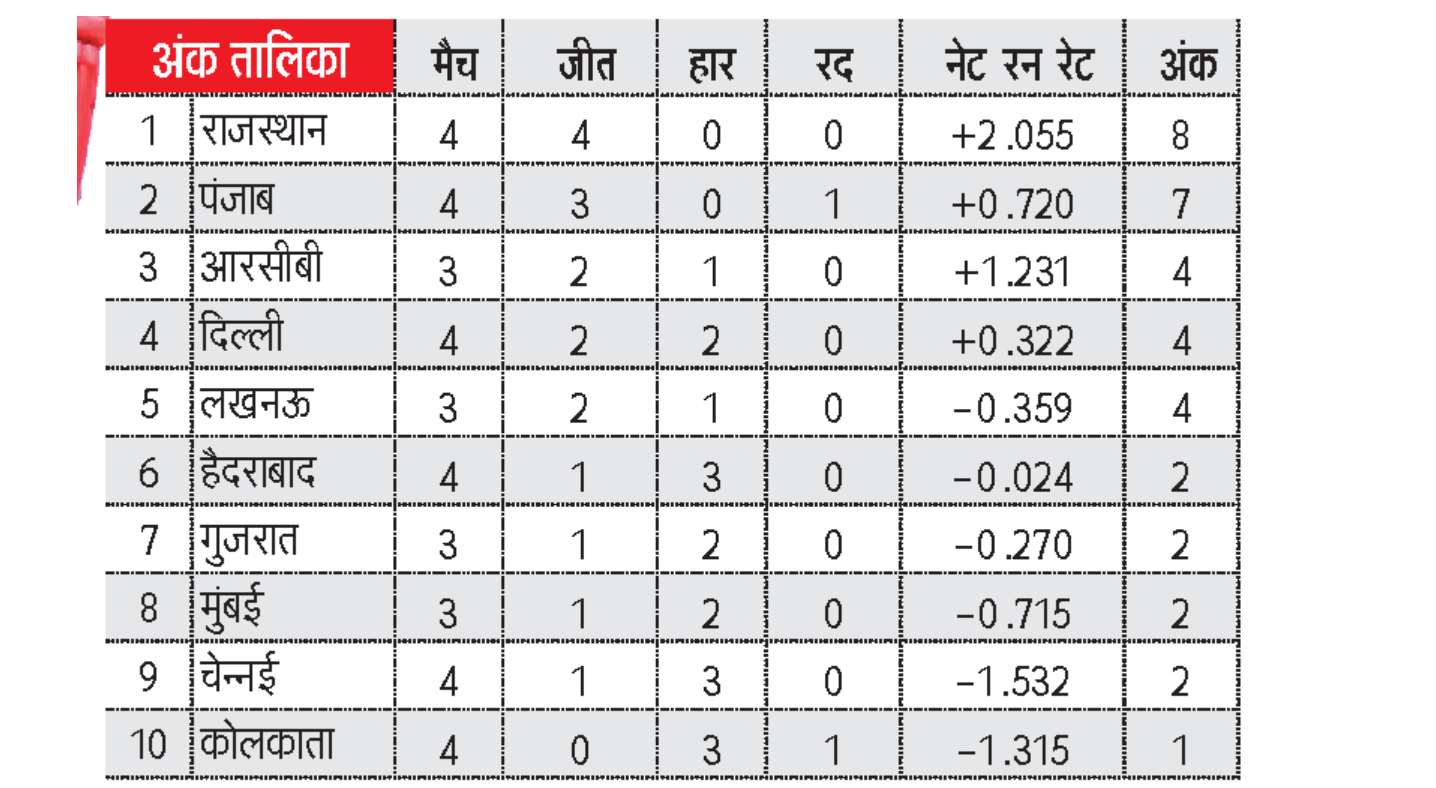 | अंक तालिका | | मैच | जीत | हार | रद | नेट रन रेट | अंक |
|---|---|---|---|---|---|---|---|
| 1 | राजस्थान | 4 | 4 | 0 | 0 | +2.055 | 8 |
| 2 | पंजाब | 4 | 3 | 0 | 1 | +0.720 | 7 |
| 3 | आरसीबी | 3 | 2 | 1 | 0 | +1.231 | 4 |
| 4 | दिल्ली | 4 | 2 | 2 | 0 | +0.322 | 4 |
| 5 | लखनऊ | 3 | 2 | 1 | 0 | −0.359 | 4 |
| 6 | हैदराबाद | 4 | 1 | 3 | 0 | −0.024 | 2 |
| 7 | गुजरात | 3 | 1 | 2 | 0 | −0.270 | 2 |
| 8 | मुंबई | 3 | 1 | 2 | 0 | −0.715 | 2 |
| 9 | चेन्नई | 4 | 1 | 3 | 0 | −1.532 | 2 |
| 10 | कोलकाता | 4 | 0 | 3 | 1 | −1.315 | 1 |